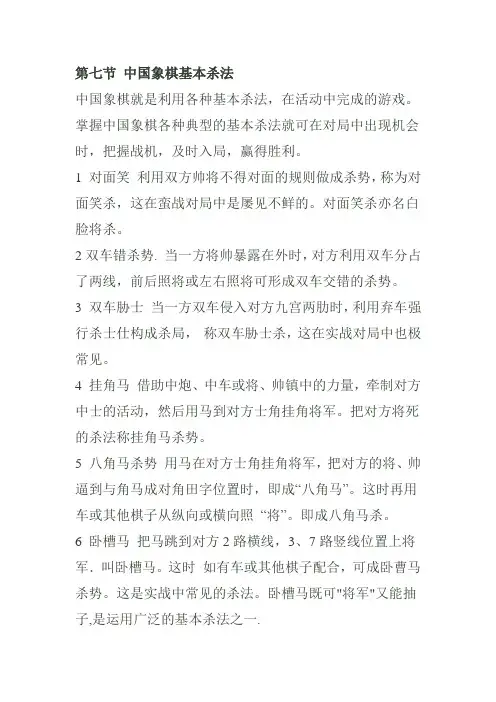 第七节 中国象棋基本杀法

中国象棋就是利用各种基本杀法，在活动中完成的游戏。掌握中国象棋各种典型的基本杀法就可在对局中出现机会时，把握战机，及时入局，赢得胜利。

1 对面笑 利用双方帅将不得对面的规则做成杀势，称为对面笑杀，这在蛮战对局中是屡见不鲜的。对面笑杀亦名白脸将杀。

2 双车错杀势. 当一方将帅暴露在外时，对方利用双车分占了两线，前后照将或左右照将可形成双车交错的杀势。

3 双车胁士 当一方双车侵入对方九宫两肋时，利用弃车强行杀士仕构成杀局， 称双车胁士杀，这在实战对局中也极常见。

4 挂角马 借助中炮、中车或将、帅镇中的力量，牵制对方中士的活动，然后用马到对方士角挂角将军。把对方将死的杀法称挂角马杀势。

5 八角马杀势 用马在对方士角挂角将军，把对方的将、帅逼到与角马成对角田字位置时，即成“八角马”。这时再用车或其他棋子从纵向或横向照 “将”。即成八角马杀。

6 卧槽马 把马跳到对方 2 路横线，3、7 路竖线位置上将军. 叫卧槽马。这时 如有车或其他棋子配合，可成卧曹马杀势。这是实战中常见的杀法。卧槽马既可"将军"又能抽子,是运用广泛的基本杀法之一.